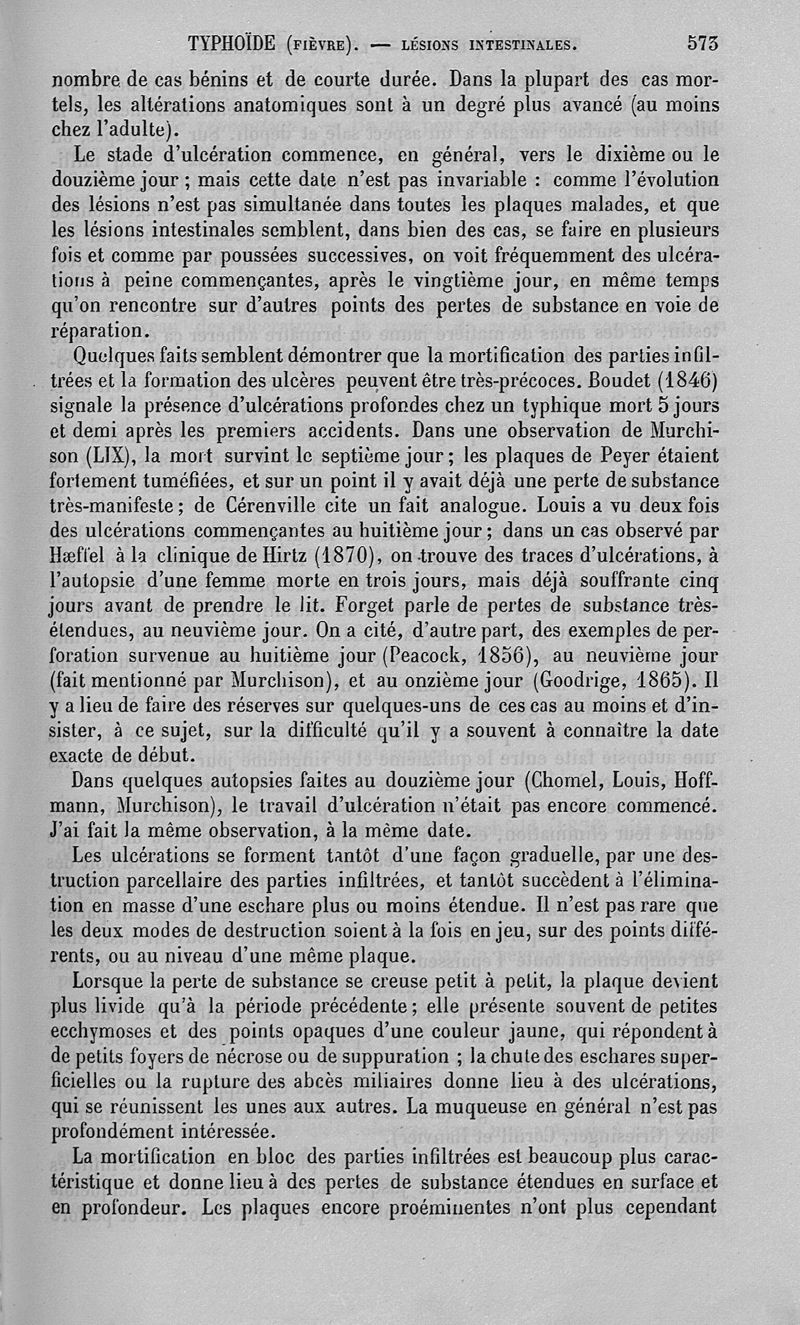 TYPHOÏDE (FIÈVRE). — LÉSIONS INTESTINALES. 573

nombre de cas bénins et de courte durée. Dans la plupart des cas mortels, les altérations anatomiques sont à un degré plus avancé (au moins chez l'adulte).

Le stade d'ulcération commence, en général, vers le dixième ou le douzième jour ; mais cette date n'est pas invariable : comme l'évolution des lésions n'est pas simultanée dans toutes les plaques malades, et que les lésions intestinales semblent, dans bien des cas, se faire en plusieurs fois et comme par poussées successives, on voit fréquemment des ulcérations à peine commençantes, après le vingtième jour, en même temps qu'on rencontre sur d'autres points des pertes de substance en voie de réparation.

Quelques faits semblent démontrer que la mortification des parties infiltrées et la formation des ulcères peuvent être très-précoces. Boudet (1846) signale la présence d'ulcérations profondes chez un typhique mort 5 jours et demi après les premiers accidents. Dans une observation de Murchison (LIX), la mort survint le septième jour ; les plaques de Peyer étaient fortement tuméfiées, et sur un point il y avait déjà une perte de substance très-manifeste ; de Cérenville cite un fait analogue. Louis a vu deux fois des ulcérations commençantes au huitième jour ; dans un cas observé par Hæffel à la clinique de Hirtz (1870), on trouve des traces d'ulcérations, à l'autopsie d'une femme morte en trois jours, mais déjà souffrante cinq jours avant de prendre le lit. Forget parle de pertes de substance très-étendues, au neuvième jour. On a cité, d'autre part, des exemples de perforation survenue au huitième jour (Peacock, 1856), au neuvième jour (fait mentionné par Murchison), et au onzième jour (Goodrige, 1865). Il y a lieu de faire des réserves sur quelques-uns de ces cas au moins et d'insister, à ce sujet, sur la difficulté qu'il y a souvent à connaître la date exacte de début.

Dans quelques autopsies faites au douzième jour (Chomel, Louis, Hoffmann, Murchison), le travail d'ulcération n'était pas encore commencé. J'ai fait la même observation, à la même date.

Les ulcérations se forment tantôt d'une façon graduelle, par une destruction parcellaire des parties infiltrées, et tantôt succèdent à l'élimination en masse d'une eschare plus ou moins étendue. Il n'est pas rare que les deux modes de destruction soient à la fois en jeu, sur des points différents, ou au niveau d'une même plaque.

Lorsque la perte de substance se creuse petit à petit, la plaque devient plus livide qu'à la période précédente ; elle présente souvent de petites ecchymoses et des points opaques d'une couleur jaune, qui répondent à de petits foyers de nécrose ou de suppuration ; la chute des eschares superficielles ou la rupture des abcès miliaires donne lieu à des ulcérations, qui se réunissent les unes aux autres. La muqueuse en général n'est pas profondément intéressée.

La mortification en bloc des parties infiltrées est beaucoup plus caractéristique et donne lieu à des pertes de substance étendues en surface et en profondeur. Les plaques encore proéminentes n'ont plus cependant